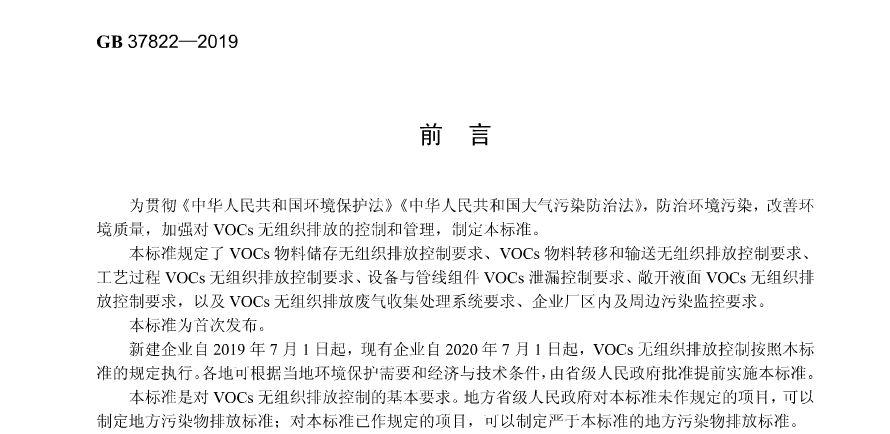 GB 37822—2019

前　言

为贯彻《中华人民共和国环境保护法》《中华人民共和国大气污染防治法》，防治环境污染，改善环境质量，加强对 VOCs 无组织排放的控制和管理，制定本标准。

本标准规定了 VOCs 物料储存无组织排放控制要求、VOCs 物料转移和输送无组织排放控制要求、工艺过程 VOCs 无组织排放控制要求、设备与管线组件 VOCs 泄漏控制要求、敞开液面 VOCs 无组织排放控制要求，以及 VOCs 无组织排放废气收集处理系统要求、企业厂区内及周边污染监控要求。

本标准为首次发布。

新建企业自 2019 年 7 月 1 日起，现有企业自 2020 年 7 月 1 日起，VOCs 无组织排放控制按照本标准的规定执行。各地可根据当地环境保护需要和经济与技术条件，由省级人民政府批准提前实施本标准。

本标准是对 VOCs 无组织排放控制的基本要求。地方省级人民政府对本标准未作规定的项目，可以制定地方污染物排放标准；对本标准已作规定的项目，可以制定严于本标准的地方污染物排放标准。